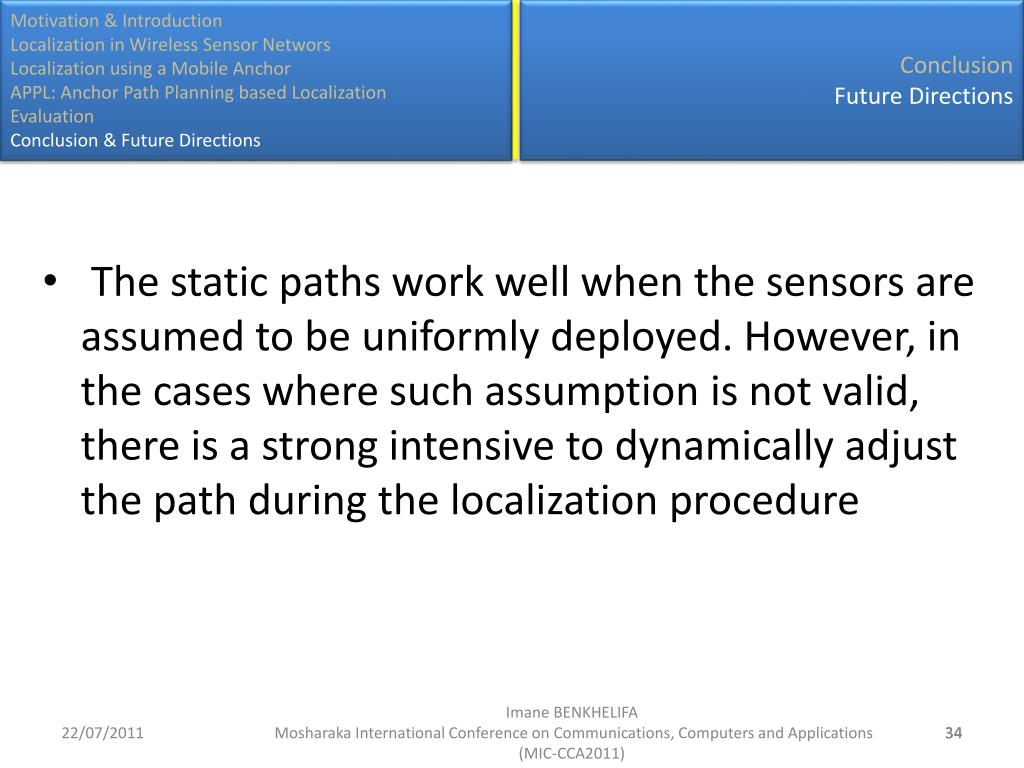 Motivation & Introduction
Localization in Wireless Sensor Networs
Localization using a Mobile Anchor
APPL: Anchor Path Planning based Localization
Evaluation
Conclusion & Future Directions

Conclusion
Future Directions

• The static paths work well when the sensors are assumed to be uniformly deployed. However, in the cases where such assumption is not valid, there is a strong intensive to dynamically adjust the path during the localization procedure

22/07/2011

Imane BENKHELIFA
Mosharaka International Conference on Communications, Computers and Applications (MIC-CCA2011)

34